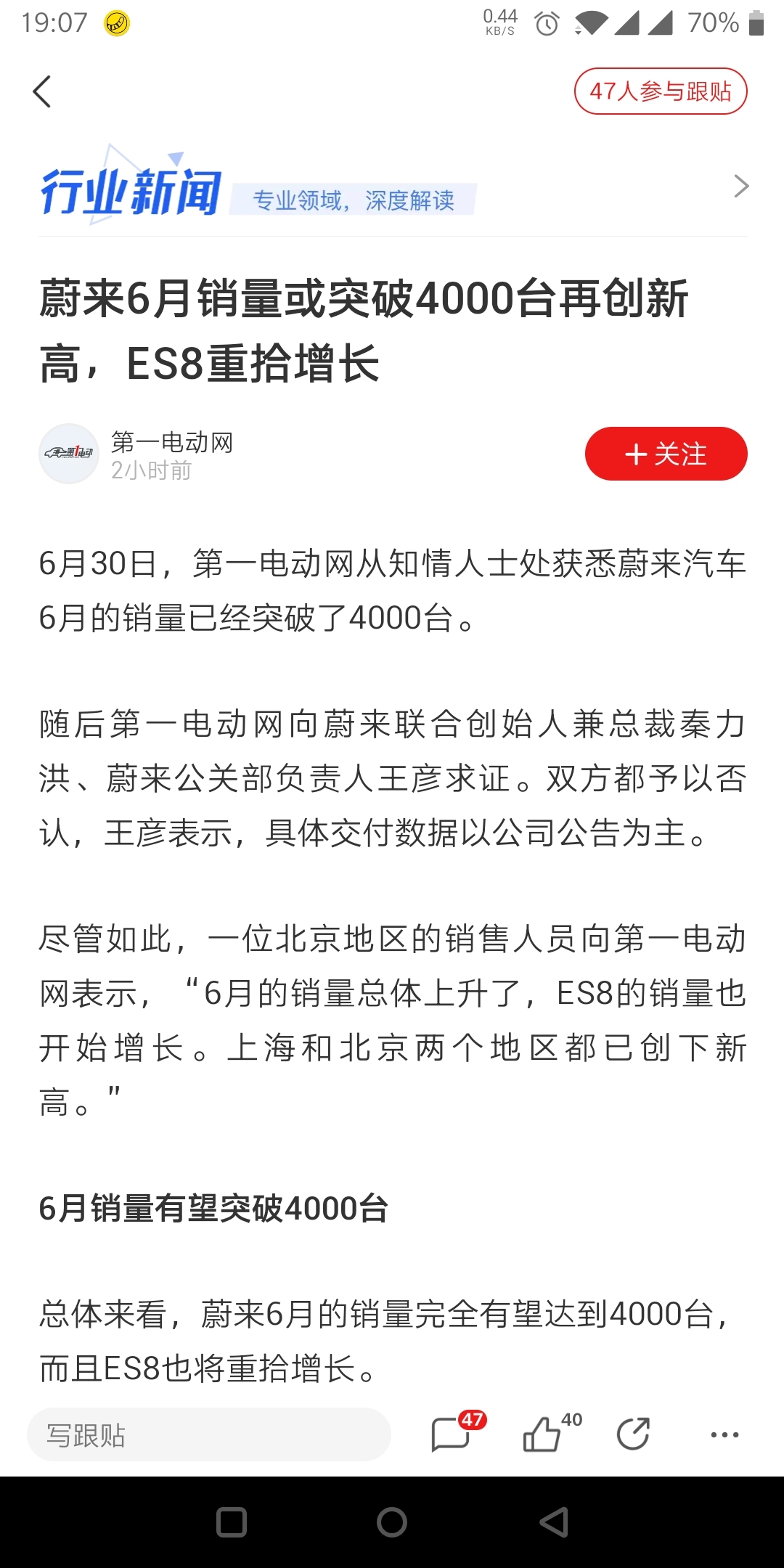 19:07 0.44 KB/S 70%

47人参与跟贴

行业新闻 专业领域，深度解读

蔚来6月销量或突破4000台再创新高，ES8重拾增长

第一电动网
2小时前
＋关注

6月30日，第一电动网从知情人士处获悉蔚来汽车6月的销量已经突破了4000台。

随后第一电动网向蔚来联合创始人兼总裁秦力洪、蔚来公关部负责人王彦求证。双方都予以否认，王彦表示，具体交付数据以公司公告为主。

尽管如此，一位北京地区的销售人员向第一电动网表示，“6月的销量总体上升了，ES8的销量也开始增长。上海和北京两个地区都已创下新高。”

6月销量有望突破4000台

总体来看，蔚来6月的销量完全有望达到4000台，而且ES8也将重拾增长。

写跟贴 47 40